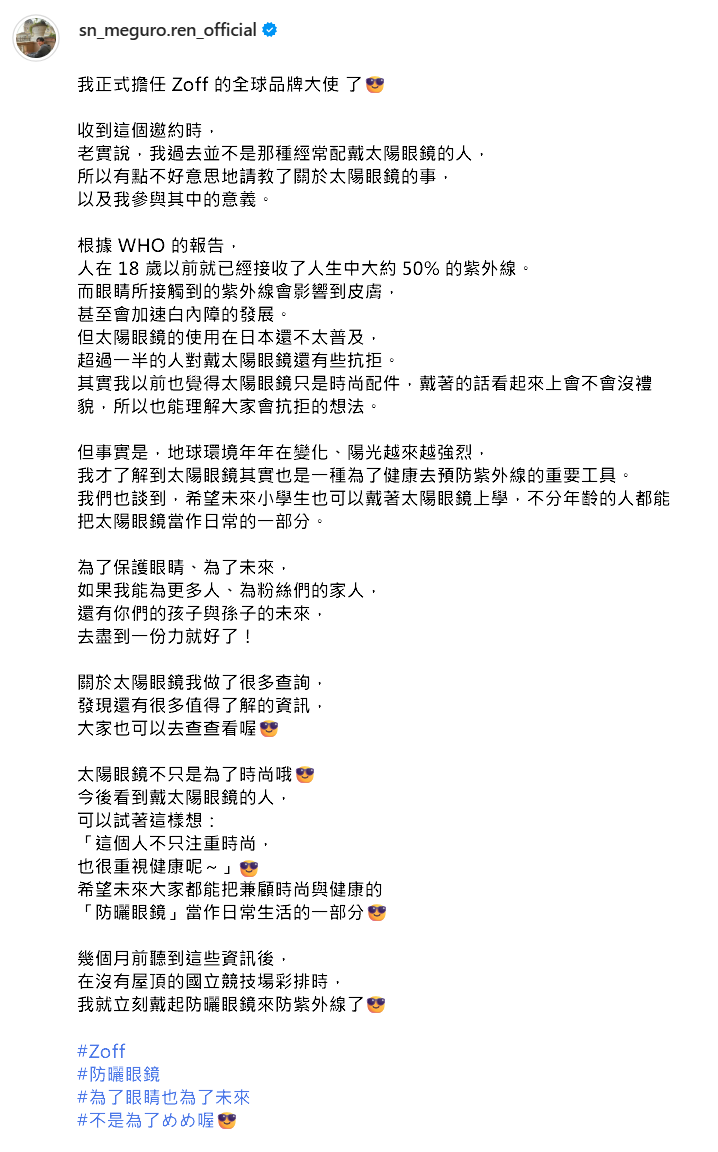 sn_meguro.ren_official

我正式擔任 Zoff 的全球品牌大使 了😎

收到這個邀約時，
老實說，我過去並不是那種經常配戴太陽眼鏡的人，
所以有點不好意思地請教了關於太陽眼鏡的事，
以及我參與其中的意義。

根據 WHO 的報告，
人在 18 歲以前就已經接收了人生中大約 50% 的紫外線。
而眼睛所接觸到的紫外線會影響到皮膚，
甚至會加速白內障的發展。
但太陽眼鏡的使用在日本還不太普及，
超過一半的人對戴太陽眼鏡還有些抗拒。
其實我以前也覺得太陽眼鏡只是時尚配件，戴著的話看起來上會不會沒禮貌，所以也能理解大家會抗拒的想法。

但事實是，地球環境年年在變化、陽光越來越強烈，
我才了解到太陽眼鏡其實也是一種為了健康去預防紫外線的重要工具。
我們也談到，希望未來小學生也可以戴著太陽眼鏡上學，不分年齡的人都能把太陽眼鏡當作日常的一部分。

為了保護眼睛、為了未來，
如果我能為更多人、為粉絲們的家人，
還有你們的孩子與孫子的未來，
去盡到一份力就好了！

關於太陽眼鏡我做了很多查詢，
發現還有很多值得了解的資訊，
大家也可以去查查看喔😎

太陽眼鏡不只是為了時尚哦😎
今後看到戴太陽眼鏡的人，
可以試著這樣想：
「這個人不只注重時尚，
也很重視健康呢～」😎
希望未來大家都能把兼顧時尚與健康的
「防曬眼鏡」當作日常生活的一部分😎

幾個月前聽到這些資訊後，
在沒有屋頂的國立競技場彩排時，
我就立刻戴起防曬眼鏡來防紫外線了😎

#Zoff
#防曬眼鏡
#為了眼睛也為了未來
#不是為了めめ喔😎